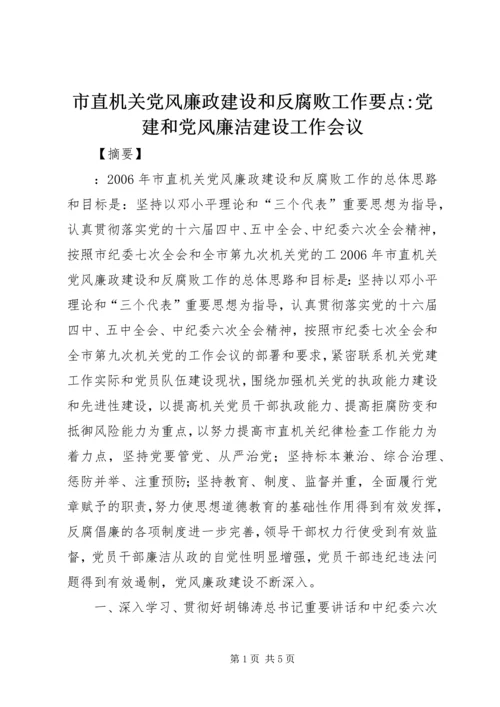 市直机关党风廉政建设和反腐败工作要点:党建和党风廉洁建设工作会议

【摘要】

：2006 年市直机关党风廉政建设和反腐败工作的总体思路和目标是：坚持以邓小平理论和“三个代表”重要思想为指导，认真贯彻落实党的十六届四中、五中全会、中纪委六次全会精神，按照市纪委七次全会和全市第九次机关党的工 2006 年市直机关党风廉政建设和反腐败工作的总体思路和目标是:坚持以邓小平理论和“三个代表”重要思想为指导，认真贯彻落实党的十六届四中、五中全会、中纪委六次全会精神，按照市纪委七次全会和全市第九次机关党的工作会议的部署和要求，紧密联系机关党建工作实际和党员队伍建设现状，围绕加强机关党的执政能力建设和先进性建设，以提高机关党员干部执政能力、提高拒腐防变和抵御风险能力为重点，以努力提高市直机关纪律检查工作能力为着力点，坚持党要管党、从严治党；坚持标本兼治、综合治理、惩防并举、注重预防;坚持教育、制度、监督并重，全面履行党章赋予的职责，努力使思想道德教育的基础性作用得到有效发挥，反腐倡廉的各项制度进一步完善，领导干部权力行使受到有效监督，党员干部廉洁从政的自觉性明显增强，党员干部违纪违法问题得到有效遏制，党风廉政建设不断深入。

一、深入学习、贯彻好胡锦涛总书记重要讲话和中纪委六次

第 1 页 共 5 页